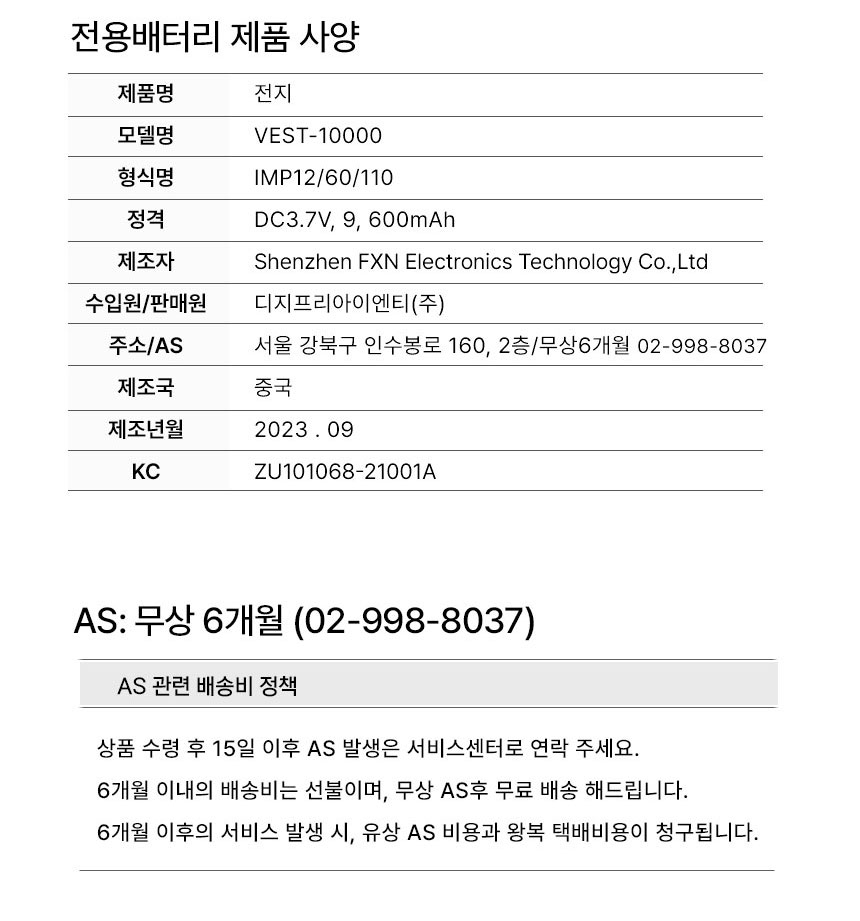 전용배터리 제품 사양

| 제품명 | 전지 |
|---|---|
| 모델명 | VEST-10000 |
| 형식명 | IMP12/60/110 |
| 정격 | DC3.7V, 9, 600mAh |
| 제조자 | Shenzhen FXN Electronics Technology Co.,Ltd |
| 수입원/판매원 | 디지프리아이엔티(주) |
| 주소/AS | 서울 강북구 인수봉로 160, 2층/무상6개월 02-998-8037 |
| 제조국 | 중국 |
| 제조년월 | 2023 . 09 |
| KC | ZU101068-21001A |

AS: 무상 6개월 (02-998-8037)

AS 관련 배송비 정책

상품 수령 후 15일 이후 AS 발생은 서비스센터로 연락 주세요.

6개월 이내의 배송비는 선불이며, 무상 AS후 무료 배송 해드립니다.

6개월 이후의 서비스 발생 시, 유상 AS 비용과 왕복 택배비용이 청구됩니다.